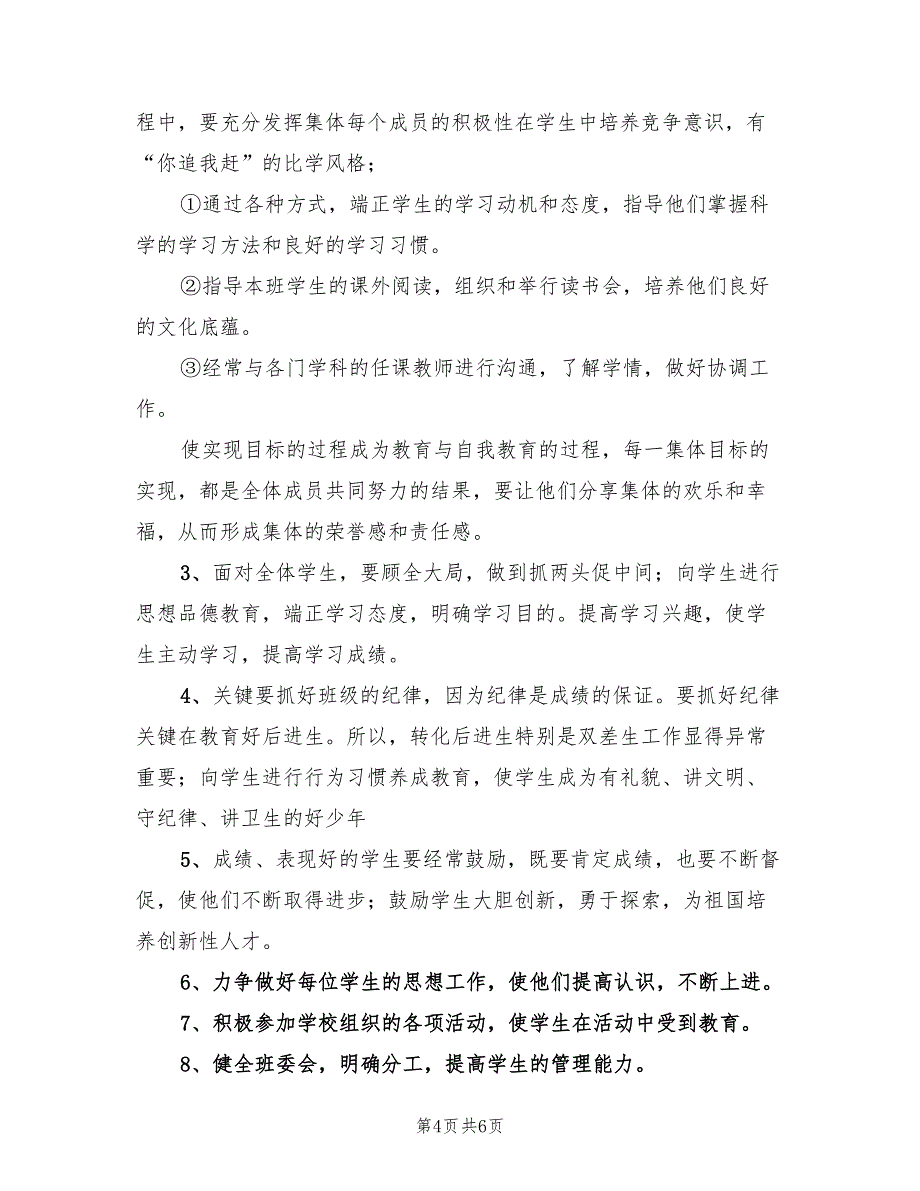 程中，要充分发挥集体每个成员的积极性在学生中培养竞争意识，有“你追我赶”的比学风格；

①通过各种方式，端正学生的学习动机和态度，指导他们掌握科学的学习方法和良好的学习习惯。

②指导本班学生的课外阅读，组织和举行读书会，培养他们良好的文化底蕴。

③经常与各门学科的任课教师进行沟通，了解学情，做好协调工作。

使实现目标的过程成为教育与自我教育的过程，每一集体目标的实现，都是全体成员共同努力的结果，要让他们分享集体的欢乐和幸福，从而形成集体的荣誉感和责任感。

3、面对全体学生，要顾全大局，做到抓两头促中间；向学生进行思想品德教育，端正学习态度，明确学习目的。提高学习兴趣，使学生主动学习，提高学习成绩。

4、关键要抓好班级的纪律，因为纪律是成绩的保证。要抓好纪律关键在教育好后进生。所以，转化后进生特别是双差生工作显得异常重要；向学生进行行为习惯养成教育，使学生成为有礼貌、讲文明、守纪律、讲卫生的好少年

5、成绩、表现好的学生要经常鼓励，既要肯定成绩，也要不断督促，使他们不断取得进步；鼓励学生大胆创新，勇于探索，为祖国培养创新性人才。

6、力争做好每位学生的思想工作，使他们提高认识，不断上进。

7、积极参加学校组织的各项活动，使学生在活动中受到教育。

8、健全班委会，明确分工，提高学生的管理能力。

第4页 共6页